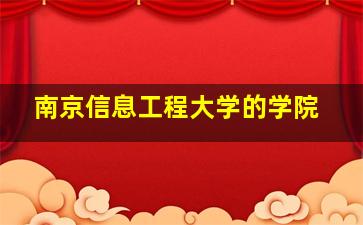 南京信息工程大学的学院